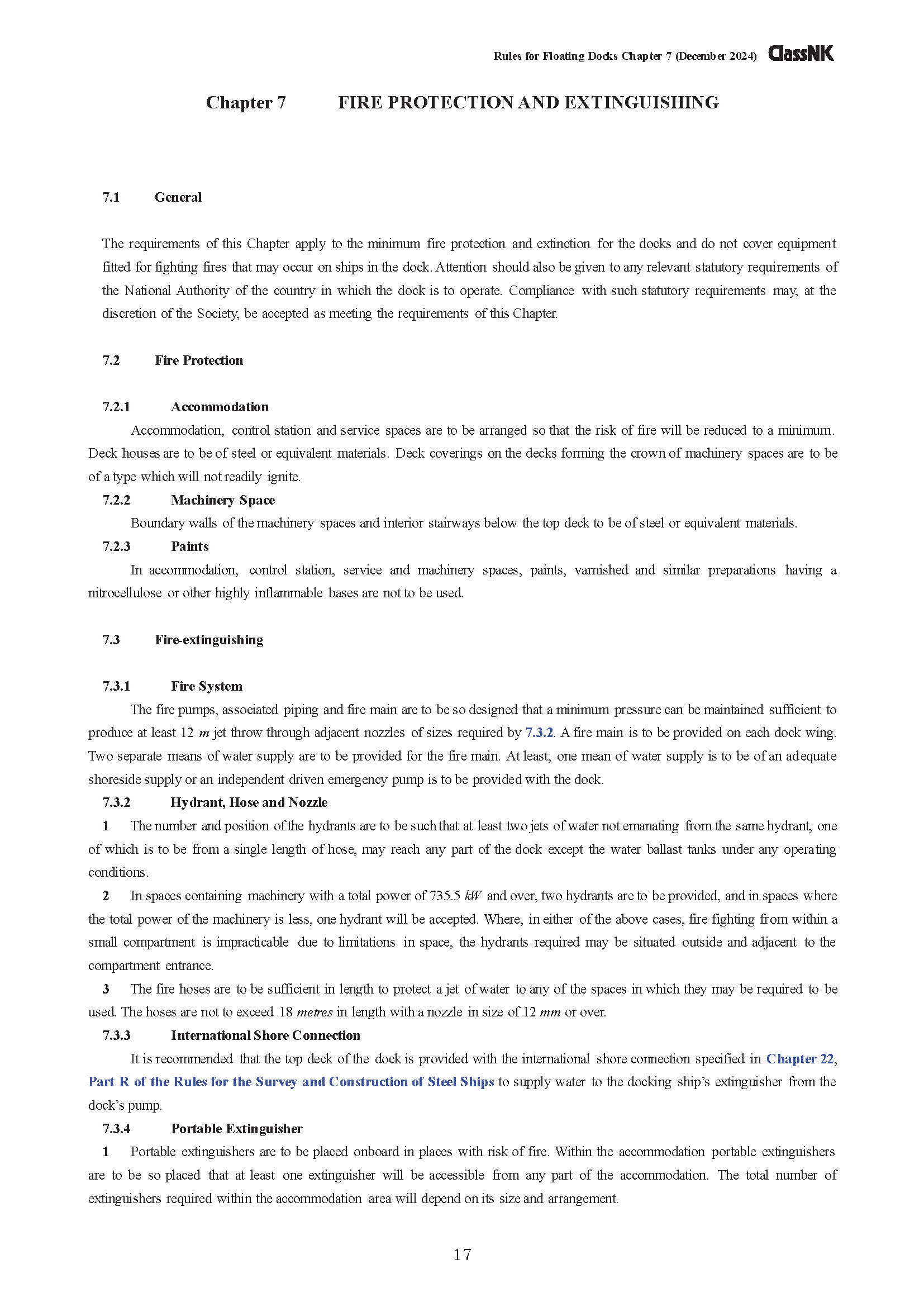 Rules for Floating Docks Chapter 7 (December 2024) ClassNK

Chapter 7 FIRE PROTECTION AND EXTINGUISHING

7.1 General

The requirements of this Chapter apply to the minimum fire protection and extinction for the docks and do not cover equipment fitted for fighting fires that may occur on ships in the dock. Attention should also be given to any relevant statutory requirements of the National Authority of the country in which the dock is to operate. Compliance with such statutory requirements may, at the discretion of the Society, be accepted as meeting the requirements of this Chapter.

7.2 Fire Protection

7.2.1 Accommodation
Accommodation, control station and service spaces are to be arranged so that the risk of fire will be reduced to a minimum. Deck houses are to be of steel or equivalent materials. Deck coverings on the decks forming the crown of machinery spaces are to be of a type which will not readily ignite.

7.2.2 Machinery Space
Boundary walls of the machinery spaces and interior stairways below the top deck to be of steel or equivalent materials.

7.2.3 Paints
In accommodation, control station, service and machinery spaces, paints, varnished and similar preparations having a nitrocellulose or other highly inflammable bases are not to be used.

7.3 Fire-extinguishing

7.3.1 Fire System
The fire pumps, associated piping and fire main are to be so designed that a minimum pressure can be maintained sufficient to produce at least 12 $m$ jet throw through adjacent nozzles of sizes required by 7.3.2. A fire main is to be provided on each dock wing. Two separate means of water supply are to be provided for the fire main. At least, one mean of water supply is to be of an adequate shoreside supply or an independent driven emergency pump is to be provided with the dock.

7.3.2 Hydrant, Hose and Nozzle
1 The number and position of the hydrants are to be such that at least two jets of water not emanating from the same hydrant, one of which is to be from a single length of hose, may reach any part of the dock except the water ballast tanks under any operating conditions.

2 In spaces containing machinery with a total power of 735.5 $kW$ and over, two hydrants are to be provided, and in spaces where the total power of the machinery is less, one hydrant will be accepted. Where, in either of the above cases, fire fighting from within a small compartment is impracticable due to limitations in space, the hydrants required may be situated outside and adjacent to the compartment entrance.

3 The fire hoses are to be sufficient in length to protect a jet of water to any of the spaces in which they may be required to be used. The hoses are not to exceed 18 $metres$ in length with a nozzle in size of 12 $mm$ or over.

7.3.3 International Shore Connection
It is recommended that the top deck of the dock is provided with the international shore connection specified in Chapter 22, Part R of the Rules for the Survey and Construction of Steel Ships to supply water to the docking ship's extinguisher from the dock's pump.

7.3.4 Portable Extinguisher
1 Portable extinguishers are to be placed onboard in places with risk of fire. Within the accommodation portable extinguishers are to be so placed that at least one extinguisher will be accessible from any part of the accommodation. The total number of extinguishers required within the accommodation area will depend on its size and arrangement.

17